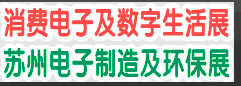 消费电子及数字生活展
苏州电子制造及环保展